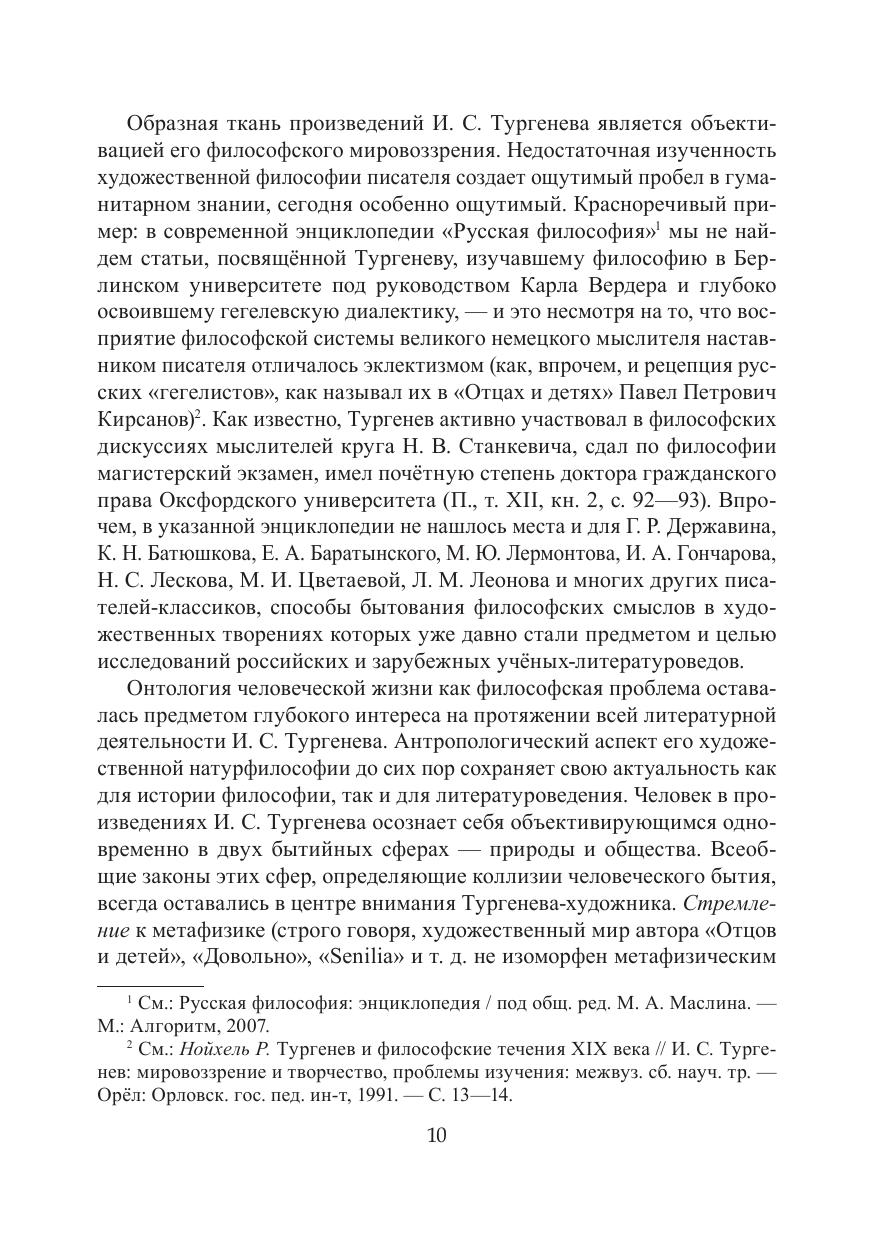 Образная ткань произведений И. С. Тургенева является объективацией его философского мировоззрения. Недостаточная изученность художественной философии писателя создает ощутимый пробел в гуманитарном знании, сегодня особенно ощутимый. Красноречивый пример: в современной энциклопедии «Русская философия»$^1$ мы не найдем статьи, посвящённой Тургеневу, изучавшему философию в Берлинском университете под руководством Карла Вердера и глубоко освоившему гегелевскую диалектику, — и это несмотря на то, что восприятие философской системы великого немецкого мыслителя наставником писателя отличалось эклектизмом (как, впрочем, и рецепция русских «гегелистов», как называл их в «Отцах и детях» Павел Петрович Кирсанов)$^2$. Как известно, Тургенев активно участвовал в философских дискуссиях мыслителей круга Н. В. Станкевича, сдал по философии магистерский экзамен, имел почётную степень доктора гражданского права Оксфордского университета (П., т. XII, кн. 2, с. 92—93). Впрочем, в указанной энциклопедии не нашлось места и для Г. Р. Державина, К. Н. Батюшкова, Е. А. Баратынского, М. Ю. Лермонтова, И. А. Гончарова, Н. С. Лескова, М. И. Цветаевой, Л. М. Леонова и многих других писателей-классиков, способы бытования философских смыслов в художественных творениях которых уже давно стали предметом и целью исследований российских и зарубежных учёных-литературоведов.

Онтология человеческой жизни как философская проблема оставалась предметом глубокого интереса на протяжении всей литературной деятельности И. С. Тургенева. Антропологический аспект его художественной натурфилософии до сих пор сохраняет свою актуальность как для истории философии, так и для литературоведения. Человек в произведениях И. С. Тургенева осознает себя объективирующимся одновременно в двух бытийных сферах — природы и общества. Всеобщие законы этих сфер, определяющие коллизии человеческого бытия, всегда оставались в центре внимания Тургенева-художника. Стремление к метафизике (строго говоря, художественный мир автора «Отцов и детей», «Довольно», «Senilia» и т. д. не изоморфен метафизическим

$^1$ См.: Русская философия: энциклопедия / под общ. ред. М. А. Маслина. — М.: Алгоритм, 2007.

$^2$ См.: Нойхель Р. Тургенев и философские течения XIX века // И. С. Тургенев: мировоззрение и творчество, проблемы изучения: межвуз. сб. науч. тр. — Орёл: Орловск. гос. пед. ин-т, 1991. — С. 13—14.

10